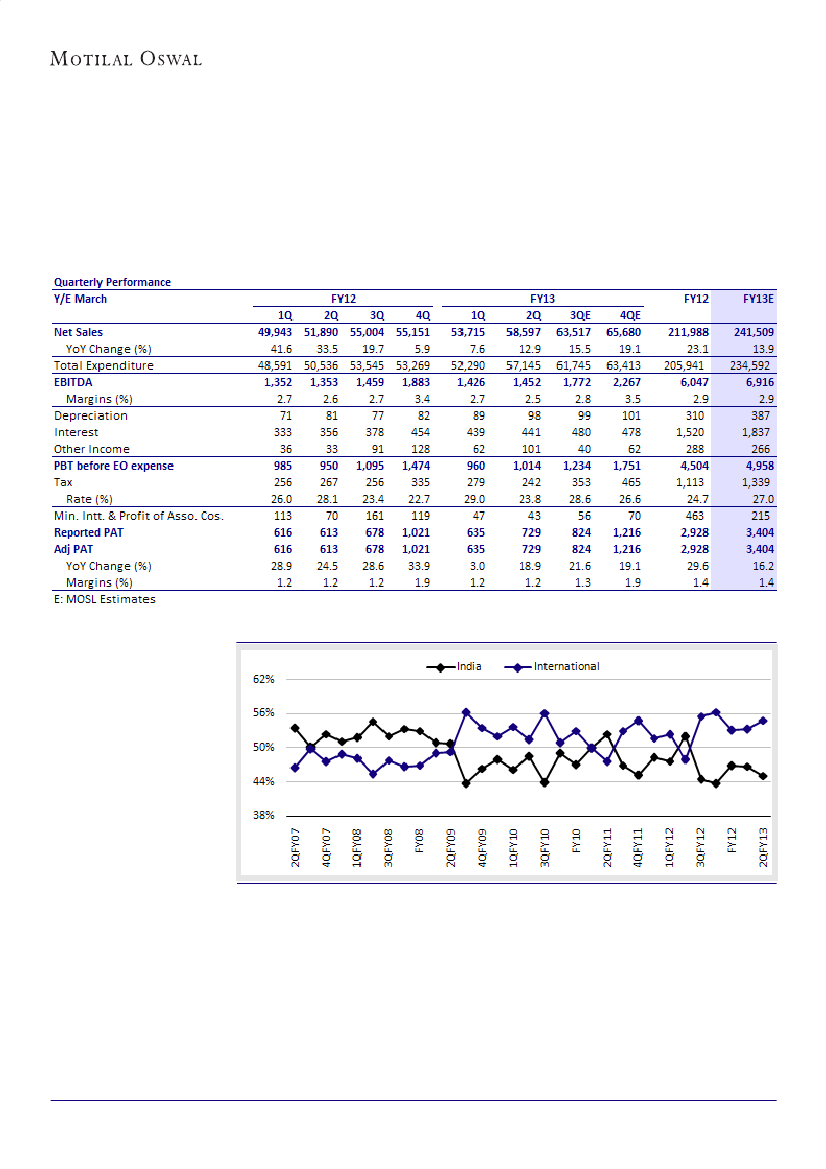 MOTILAL OSWAL

Quarterly Performance

| Y/E March | FY12 | | | | FY13 | | | | FY12 | FY13E |
|---|---|---|---|---|---|---|---|---|---|---|
| | 1Q | 2Q | 3Q | 4Q | 1Q | 2Q | 3QE | 4QE | | |
| Net Sales | 49,943 | 51,890 | 55,004 | 55,151 | 53,715 | 58,597 | 63,517 | 65,680 | 211,988 | 241,509 |
| YoY Change (%) | 41.6 | 33.5 | 19.7 | 5.9 | 7.6 | 12.9 | 15.5 | 19.1 | 23.1 | 13.9 |
| Total Expenditure | 48,591 | 50,536 | 53,545 | 53,269 | 52,290 | 57,145 | 61,745 | 63,413 | 205,941 | 234,592 |
| EBITDA | 1,352 | 1,353 | 1,459 | 1,883 | 1,426 | 1,452 | 1,772 | 2,267 | 6,047 | 6,916 |
| Margins (%) | 2.7 | 2.6 | 2.7 | 3.4 | 2.7 | 2.5 | 2.8 | 3.5 | 2.9 | 2.9 |
| Depreciation | 71 | 81 | 77 | 82 | 89 | 98 | 99 | 101 | 310 | 387 |
| Interest | 333 | 356 | 378 | 454 | 439 | 441 | 480 | 478 | 1,520 | 1,837 |
| Other Income | 36 | 33 | 91 | 128 | 62 | 101 | 40 | 62 | 288 | 266 |
| PBT before EO expense | 985 | 950 | 1,095 | 1,474 | 960 | 1,014 | 1,234 | 1,751 | 4,504 | 4,958 |
| Tax | 256 | 267 | 256 | 335 | 279 | 242 | 353 | 465 | 1,113 | 1,339 |
| Rate (%) | 26.0 | 28.1 | 23.4 | 22.7 | 29.0 | 23.8 | 28.6 | 26.6 | 24.7 | 27.0 |
| Min. Intt. & Profit of Asso. Cos. | 113 | 70 | 161 | 119 | 47 | 43 | 56 | 70 | 463 | 215 |
| Reported PAT | 616 | 613 | 678 | 1,021 | 635 | 729 | 824 | 1,216 | 2,928 | 3,404 |
| Adj PAT | 616 | 613 | 678 | 1,021 | 635 | 729 | 824 | 1,216 | 2,928 | 3,404 |
| YoY Change (%) | 28.9 | 24.5 | 28.6 | 33.9 | 3.0 | 18.9 | 21.6 | 19.1 | 29.6 | 16.2 |
| Margins (%) | 1.2 | 1.2 | 1.2 | 1.9 | 1.2 | 1.2 | 1.3 | 1.9 | 1.4 | 1.4 |

E: MOSL Estimates

India International
62%
56%
50%
44%
38%
2QFY07 4QFY07 1QFY08 3QFY08 FY08 2QFY09 4QFY09 1QFY10 3QFY10 FY10 2QFY11 4QFY11 1QFY12 3QFY12 FY12 2QFY13